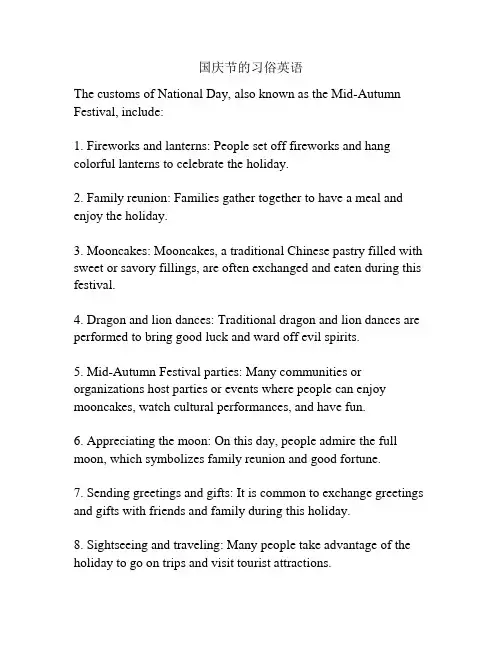 国庆节的习俗英语

The customs of National Day, also known as the Mid-Autumn Festival, include:

1. Fireworks and lanterns: People set off fireworks and hang colorful lanterns to celebrate the holiday.

2. Family reunion: Families gather together to have a meal and enjoy the holiday.

3. Mooncakes: Mooncakes, a traditional Chinese pastry filled with sweet or savory fillings, are often exchanged and eaten during this festival.

4. Dragon and lion dances: Traditional dragon and lion dances are performed to bring good luck and ward off evil spirits.

5. Mid-Autumn Festival parties: Many communities or organizations host parties or events where people can enjoy mooncakes, watch cultural performances, and have fun.

6. Appreciating the moon: On this day, people admire the full moon, which symbolizes family reunion and good fortune.

7. Sending greetings and gifts: It is common to exchange greetings and gifts with friends and family during this holiday.

8. Sightseeing and traveling: Many people take advantage of the holiday to go on trips and visit tourist attractions.